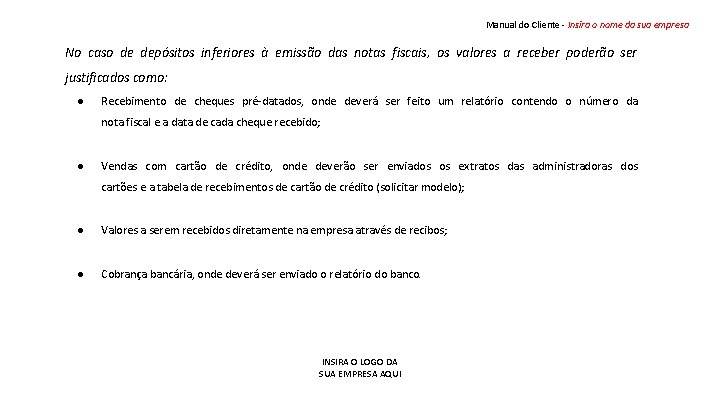 Manual do Cliente - Insira o nome da sua empresa

No caso de depósitos inferiores à emissão das notas fiscais, os valores a receber poderão ser justificados como:

● Recebimento de cheques pré-datados, onde deverá ser feito um relatório contendo o número da nota fiscal e a data de cada cheque recebido;

● Vendas com cartão de crédito, onde deverão ser enviados os extratos das administradoras dos cartões e a tabela de recebimentos de cartão de crédito (solicitar modelo);

● Valores a serem recebidos diretamente na empresa através de recibos;

● Cobrança bancária, onde deverá ser enviado o relatório do banco.

INSIRA O LOGO DA
SUA EMPRESA AQUI